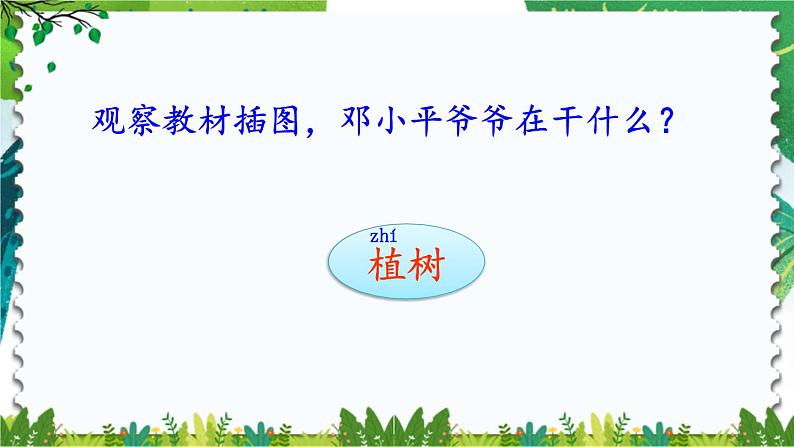 观察教材插图，邓小平爷爷在干什么？

zhí
植树